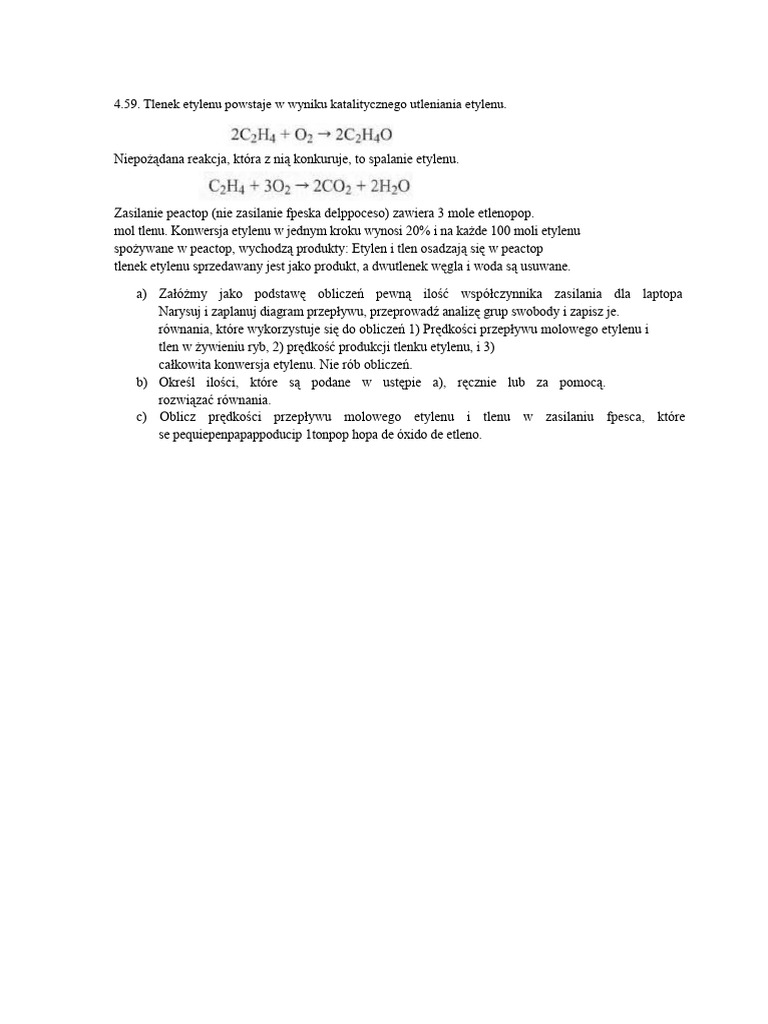 4.59. Tlenek etylenu powstaje w wyniku katalitycznego utleniania etylenu.

$2C_2H_4 + O_2 \rightarrow 2C_2H_4O$

Niepożądana reakcja, która z nią konkuruje, to spalanie etylenu.

$C_2H_4 + 3O_2 \rightarrow 2CO_2 + 2H_2O$

Zasilanie peactop (nie zasilanie fpeska delppoceso) zawiera 3 mole etlenopop. mol tlenu. Konwersja etylenu w jednym kroku wynosi 20% i na każde 100 moli etylenu spożywane w peactop, wychodzą produkty: Etylen i tlen osadzają się w peactop tlenek etylenu sprzedawany jest jako produkt, a dwutlenek węgla i woda są usuwane.

a) Załóżmy jako podstawę obliczeń pewną ilość współczynnika zasilania dla laptopa Narysuj i zaplanuj diagram przepływu, przeprowadź analizę grup swobody i zapisz je. równania, które wykorzystuje się do obliczeń 1) Prędkości przepływu molowego etylenu i tlen w żywieniu ryb, 2) prędkość produkcji tlenku etylenu, i 3) całkowita konwersja etylenu. Nie rób obliczeń.
b) Określ ilości, które są podane w ustępie a), ręcznie lub za pomocą. rozwiązać równania.
c) Oblicz prędkości przepływu molowego etylenu i tlenu w zasilaniu fpesca, które se pequiepenpapappoducip 1tonpop hopa de óxido de etleno.